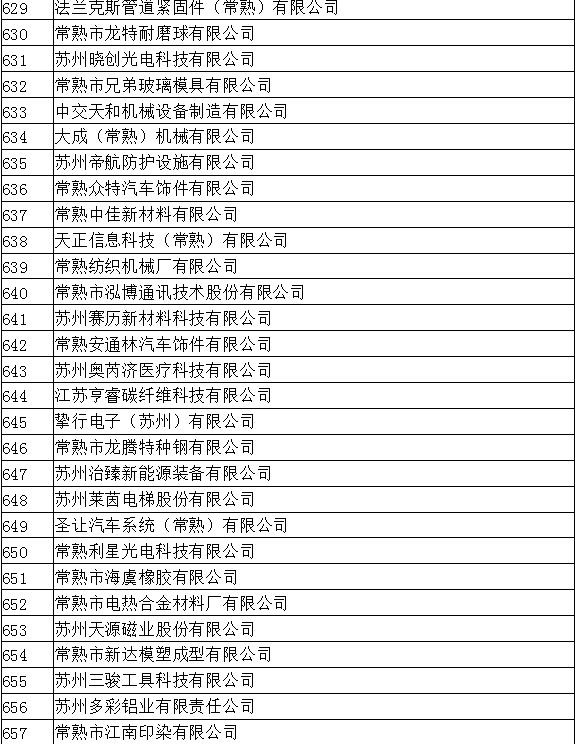 | 629 | 法兰克斯管道紧固件（常熟）有限公司 |
|---|---|
| 630 | 常熟市龙特耐磨球有限公司 |
| 631 | 苏州晓创光电科技有限公司 |
| 632 | 常熟市兄弟玻璃模具有限公司 |
| 633 | 中交天和机械设备制造有限公司 |
| 634 | 大成（常熟）机械有限公司 |
| 635 | 苏州帝航防护设施有限公司 |
| 636 | 常熟众特汽车饰件有限公司 |
| 637 | 常熟中佳新材料有限公司 |
| 638 | 天正信息科技（常熟）有限公司 |
| 639 | 常熟纺织机械厂有限公司 |
| 640 | 常熟市泓博通讯技术股份有限公司 |
| 641 | 苏州赛历新材料科技有限公司 |
| 642 | 常熟安通林汽车饰件有限公司 |
| 643 | 苏州奥芮济医疗科技有限公司 |
| 644 | 江苏亨睿碳纤维科技有限公司 |
| 645 | 挚行电子（苏州）有限公司 |
| 646 | 常熟市龙腾特种钢有限公司 |
| 647 | 苏州治臻新能源装备有限公司 |
| 648 | 苏州莱茵电梯股份有限公司 |
| 649 | 圣让汽车系统（常熟）有限公司 |
| 650 | 常熟利星光电科技有限公司 |
| 651 | 常熟市海虞橡胶有限公司 |
| 652 | 常熟市电热合金材料厂有限公司 |
| 653 | 苏州天源磁业股份有限公司 |
| 654 | 常熟市新达模塑成型有限公司 |
| 655 | 苏州三骏工具科技有限公司 |
| 656 | 苏州多彩铝业有限责任公司 |
| 657 | 常熟市江南印染有限公司 |